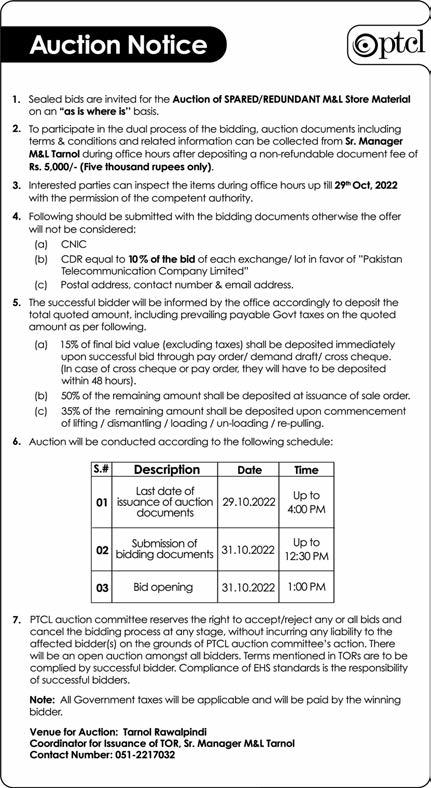 Auction Notice

ptcl

1. Sealed bids are invited for the Auction of SPARED/REDUNDANT M&L Store Material on an "as is where is" basis.

2. To participate in the dual process of the bidding, auction documents including terms & conditions and related information can be collected from Sr. Manager M&L Tarnol during office hours after depositing a non-refundable document fee of Rs. 5,000/- (Five thousand rupees only).

3. Interested parties can inspect the items during office hours up till 29th Oct, 2022 with the permission of the competent authority.

4. Following should be submitted with the bidding documents otherwise the offer will not be considered:
(a) CNIC
(b) CDR equal to 10% of the bid of each exchange/ lot in favor of "Pakistan Telecommunication Company Limited"
(c) Postal address, contact number & email address.

5. The successful bidder will be informed by the office accordingly to deposit the total quoted amount, including prevailing payable Govt taxes on the quoted amount as per following.
(a) 15% of final bid value (excluding taxes) shall be deposited immediately upon successful bid through pay order/ demand draft/ cross cheque. (In case of cross cheque or pay order, they will have to be deposited within 48 hours).
(b) 50% of the remaining amount shall be deposited at issuance of sale order.
(c) 35% of the remaining amount shall be deposited upon commencement of lifting / dismantling / loading / un-loading / re-pulling.

6. Auction will be conducted according to the following schedule:

| S.# | Description | Date | Time |
|---|---|---|---|
| 01 | Last date of issuance of auction documents | 29.10.2022 | Up to 4:00 PM |
| 02 | Submission of bidding documents | 31.10.2022 | Up to 12:30 PM |
| 03 | Bid opening | 31.10.2022 | 1:00 PM |

7. PTCL auction committee reserves the right to accept/reject any or all bids and cancel the bidding process at any stage, without incurring any liability to the affected bidder(s) on the grounds of PTCL auction committee's action. There will be an open auction amongst all bidders. Terms mentioned in TORs are to be complied by successful bidder. Compliance of EHS standards is the responsibility of successful bidders.

Note: All Government taxes will be applicable and will be paid by the winning bidder.

Venue for Auction: Tarnol Rawalpindi
Coordinator for Issuance of TOR, Sr. Manager M&L Tarnol
Contact Number: 051-2217032